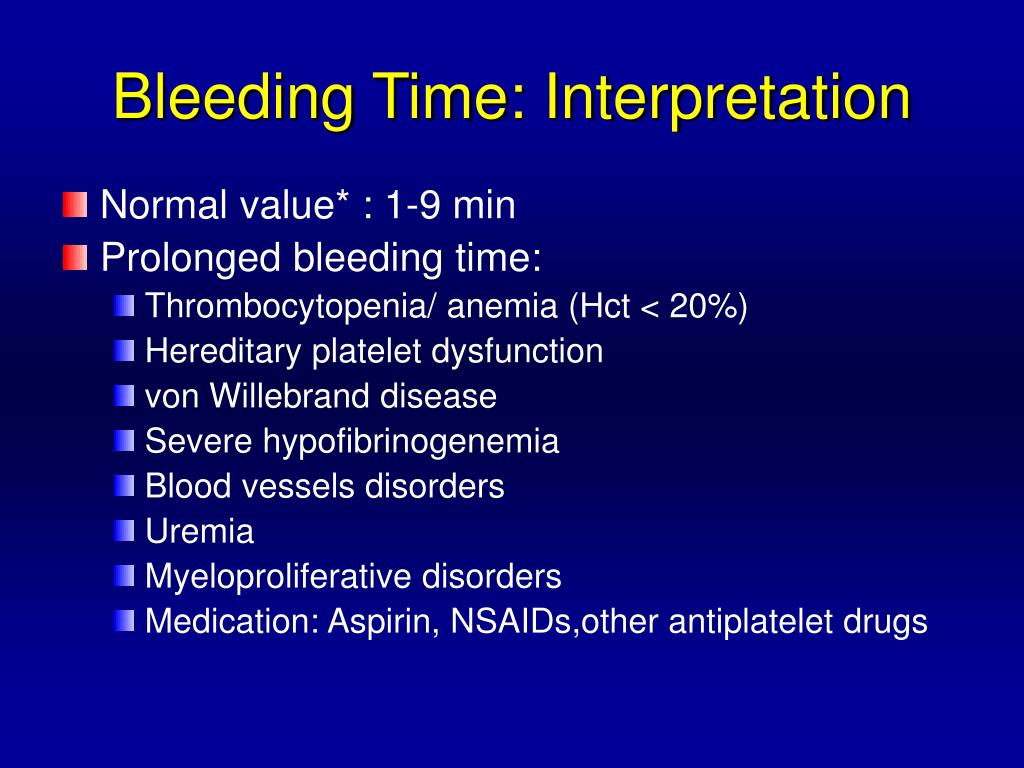 Bleeding Time: Interpretation

Normal value* : 1-9 min

Prolonged bleeding time:

Thrombocytopenia/ anemia (Hct < 20%)

Hereditary platelet dysfunction

von Willebrand disease

Severe hypofibrinogenemia

Blood vessels disorders

Uremia

Myeloproliferative disorders

Medication: Aspirin, NSAIDs,other antiplatelet drugs